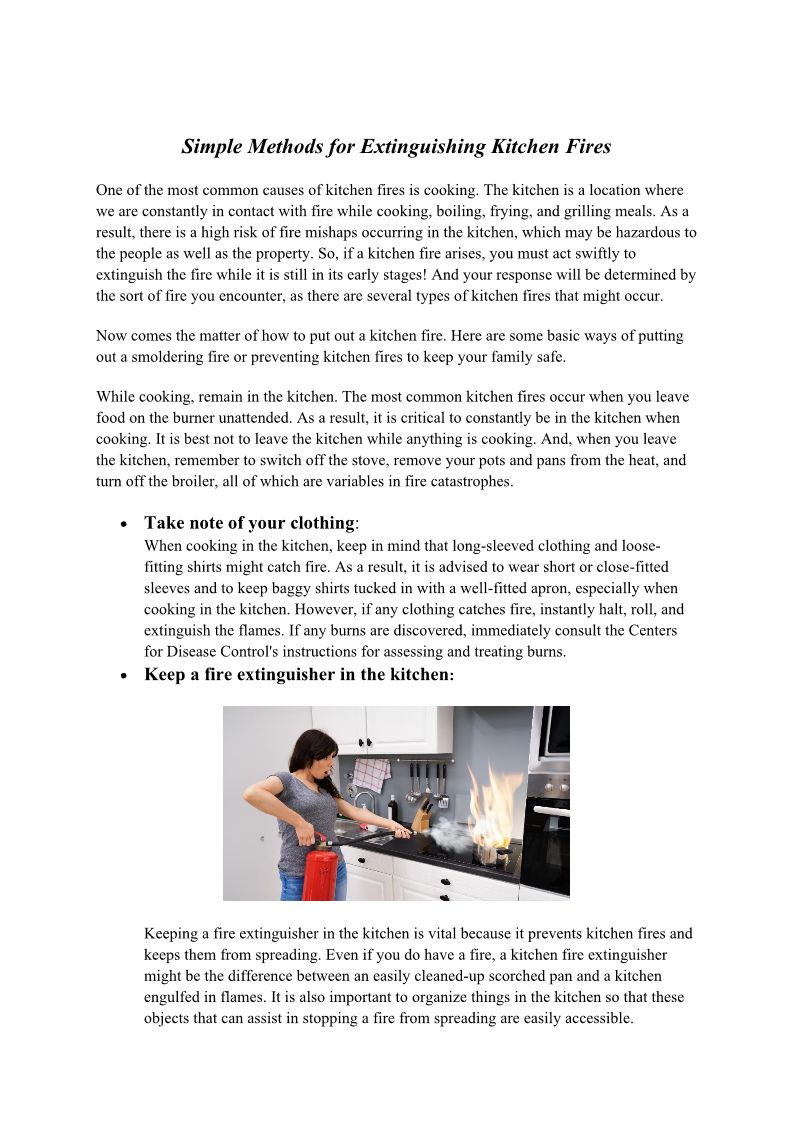 Simple Methods for Extinguishing Kitchen Fires

One of the most common causes of kitchen fires is cooking. The kitchen is a location where we are constantly in contact with fire while cooking, boiling, frying, and grilling meals. As a result, there is a high risk of fire mishaps occurring in the kitchen, which may be hazardous to the people as well as the property. So, if a kitchen fire arises, you must act swiftly to extinguish the fire while it is still in its early stages! And your response will be determined by the sort of fire you encounter, as there are several types of kitchen fires that might occur.

Now comes the matter of how to put out a kitchen fire. Here are some basic ways of putting out a smoldering fire or preventing kitchen fires to keep your family safe.

While cooking, remain in the kitchen. The most common kitchen fires occur when you leave food on the burner unattended. As a result, it is critical to constantly be in the kitchen when cooking. It is best not to leave the kitchen while anything is cooking. And, when you leave the kitchen, remember to switch off the stove, remove your pots and pans from the heat, and turn off the broiler, all of which are variables in fire catastrophes.

• Take note of your clothing:
When cooking in the kitchen, keep in mind that long-sleeved clothing and loose-fitting shirts might catch fire. As a result, it is advised to wear short or close-fitted sleeves and to keep baggy shirts tucked in with a well-fitted apron, especially when cooking in the kitchen. However, if any clothing catches fire, instantly halt, roll, and extinguish the flames. If any burns are discovered, immediately consult the Centers for Disease Control's instructions for assessing and treating burns.
• Keep a fire extinguisher in the kitchen:

Keeping a fire extinguisher in the kitchen is vital because it prevents kitchen fires and keeps them from spreading. Even if you do have a fire, a kitchen fire extinguisher might be the difference between an easily cleaned-up scorched pan and a kitchen engulfed in flames. It is also important to organize things in the kitchen so that these objects that can assist in stopping a fire from spreading are easily accessible.